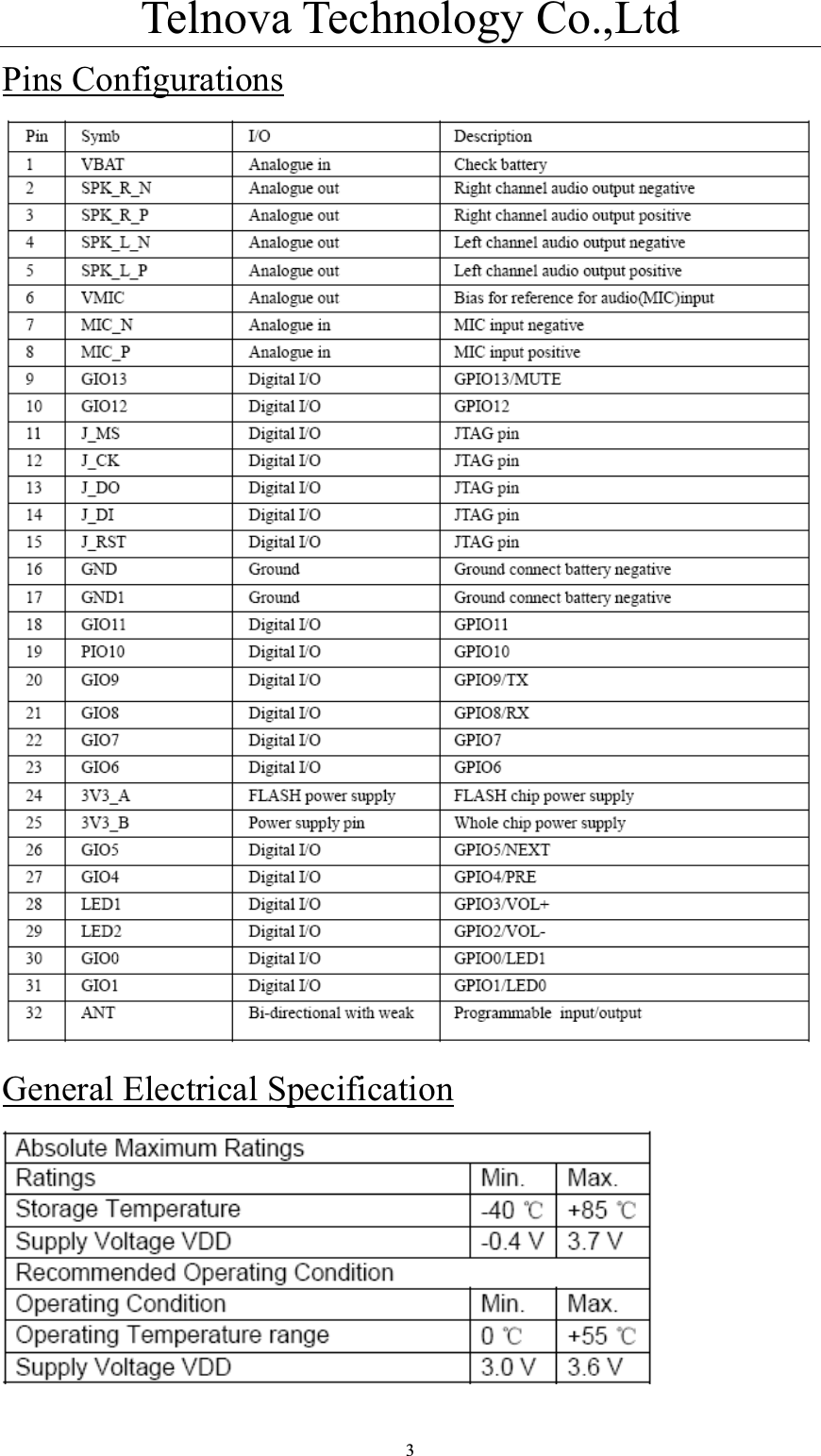 Telnova Technology Co.,Ltd

Pins Configurations

| Pin | Symb | I/O | Description |
|---|---|---|---|
| 1 | VBAT | Analogue in | Check battery |
| 2 | SPK_R_N | Analogue out | Right channel audio output negative |
| 3 | SPK_R_P | Analogue out | Right channel audio output positive |
| 4 | SPK_L_N | Analogue out | Left channel audio output negative |
| 5 | SPK_L_P | Analogue out | Left channel audio output positive |
| 6 | VMIC | Analogue out | Bias for reference for audio(MIC)input |
| 7 | MIC_N | Analogue in | MIC input negative |
| 8 | MIC_P | Analogue in | MIC input positive |
| 9 | GIO13 | Digital I/O | GPIO13/MUTE |
| 10 | GIO12 | Digital I/O | GPIO12 |
| 11 | J_MS | Digital I/O | JTAG pin |
| 12 | J_CK | Digital I/O | JTAG pin |
| 13 | J_DO | Digital I/O | JTAG pin |
| 14 | J_DI | Digital I/O | JTAG pin |
| 15 | J_RST | Digital I/O | JTAG pin |
| 16 | GND | Ground | Ground connect battery negative |
| 17 | GND1 | Ground | Ground connect battery negative |
| 18 | GIO11 | Digital I/O | GPIO11 |
| 19 | PIO10 | Digital I/O | GPIO10 |
| 20 | GIO9 | Digital I/O | GPIO9/TX |
| 21 | GIO8 | Digital I/O | GPIO8/RX |
| 22 | GIO7 | Digital I/O | GPIO7 |
| 23 | GIO6 | Digital I/O | GPIO6 |
| 24 | 3V3_A | FLASH power supply | FLASH chip power supply |
| 25 | 3V3_B | Power supply pin | Whole chip power supply |
| 26 | GIO5 | Digital I/O | GPIO5/NEXT |
| 27 | GIO4 | Digital I/O | GPIO4/PRE |
| 28 | LED1 | Digital I/O | GPIO3/VOL+ |
| 29 | LED2 | Digital I/O | GPIO2/VOL- |
| 30 | GIO0 | Digital I/O | GPIO0/LED1 |
| 31 | GIO1 | Digital I/O | GPIO1/LED0 |
| 32 | ANT | Bi-directional with weak | Programmable input/output |

General Electrical Specification

| Absolute Maximum Ratings | | |
|---|---|---|
| Ratings | Min. | Max. |
| Storage Temperature | -40 ℃ | +85 ℃ |
| Supply Voltage VDD | -0.4 V | 3.7 V |
| Recommended Operating Condition | | |
| Operating Condition | Min. | Max. |
| Operating Temperature range | 0 ℃ | +55 ℃ |
| Supply Voltage VDD | 3.0 V | 3.6 V |

3